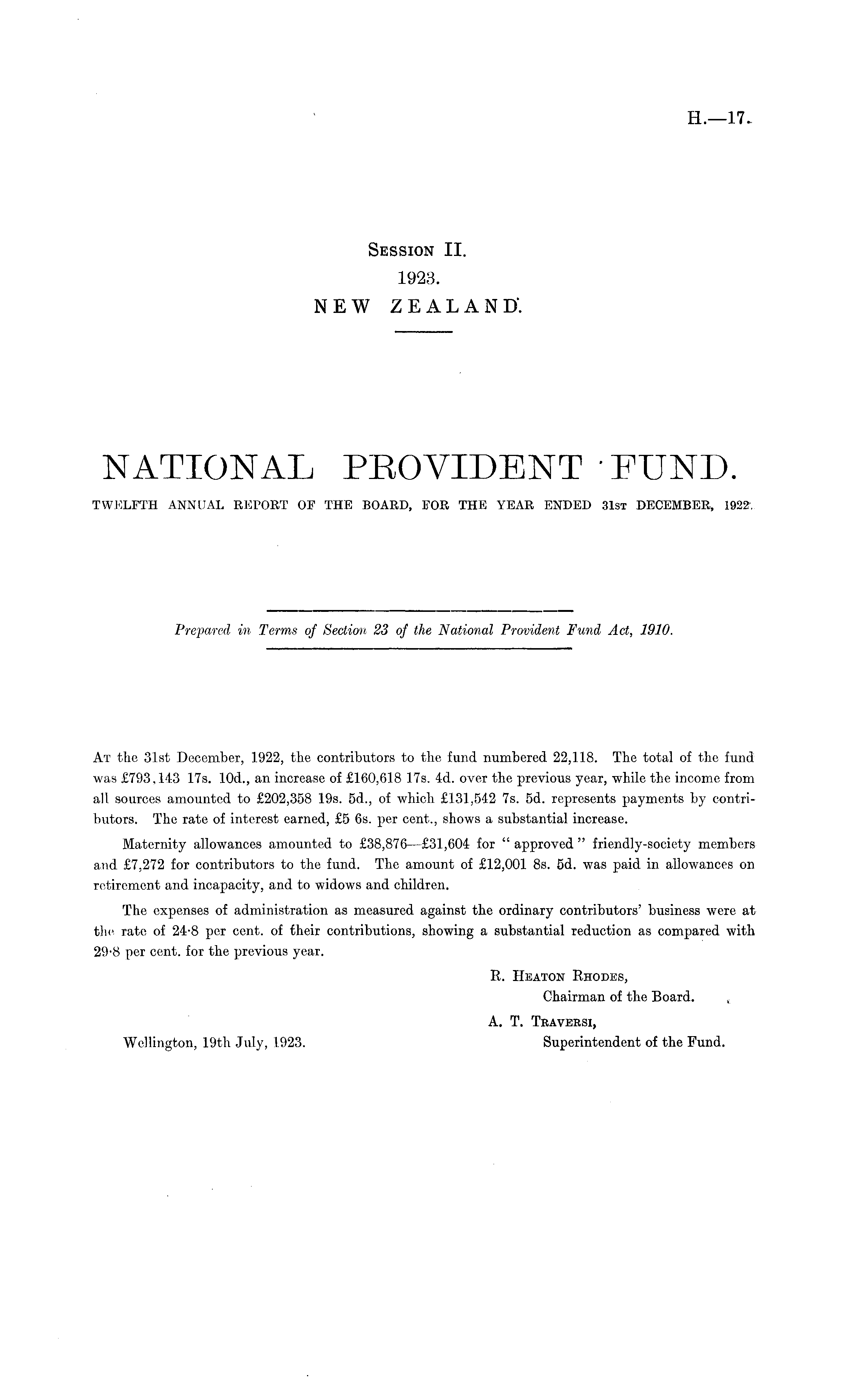 H.—17.

Session II.
1923.
NEW ZEALAND.

NATIONAL PROVIDENT FUND.

TWELFTH ANNUAL REPORT OF THE BOARD, FOR THE YEAR ENDED 31st DECEMBER, 1922.

Prepared in Terms of Section 23 of the National Provident Fund Act, 1910.

At the 31st December, 1922, the contributors to the fund numbered 22,118. The total of the fund was £793,143 17s. 10d., an increase of £160,618 17s. 4d. over the previous year, while the income from all sources amounted to £202,358 19s. 5d., of which £131,542 7s. 5d. represents payments by contributors. The rate of interest earned, £5 6s. per cent., shows a substantial increase.

Maternity allowances amounted to £38,876—£31,604 for "approved" friendly-society members and £7,272 for contributors to the fund. The amount of £12,001 8s. 5d. was paid in allowances on retirement and incapacity, and to widows and children.

The expenses of administration as measured against the ordinary contributors' business were at the rate of 24·8 per cent. of their contributions, showing a substantial reduction as compared with 29·8 per cent. for the previous year.

R. Heaton Rhodes,
Chairman of the Board.

A. T. Traversi,
Superintendent of the Fund.

Wellington, 19th July, 1923.